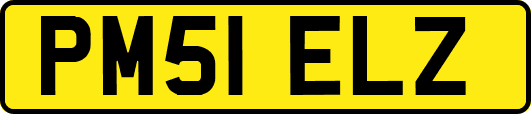 PM51 ELZ